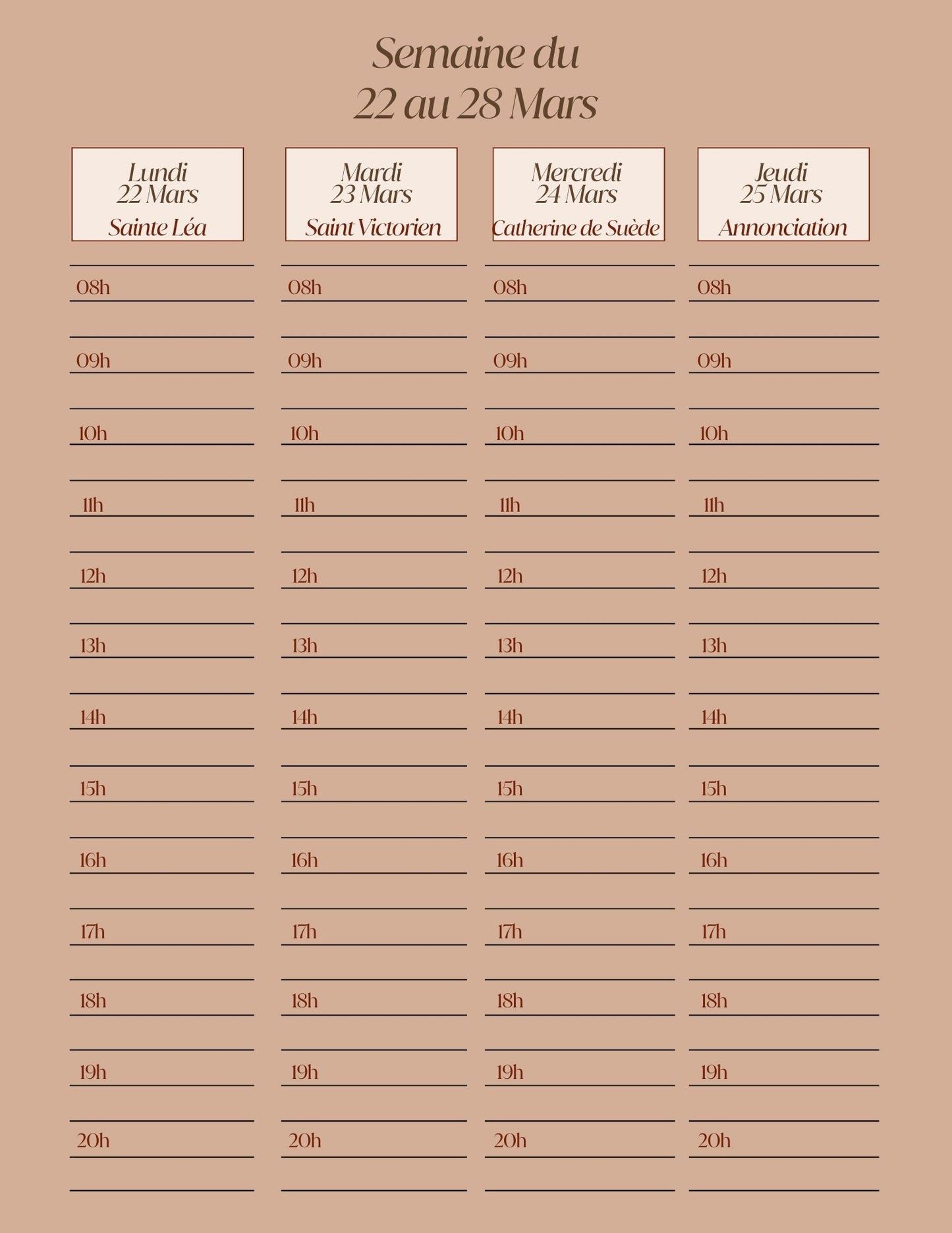 Semaine du
22 au 28 Mars

Lundi
22 Mars
Sainte Léa

08h
09h
10h
11h
12h
13h
14h
15h
16h
17h
18h
19h
20h

Mardi
23 Mars
Saint Victorien

08h
09h
10h
11h
12h
13h
14h
15h
16h
17h
18h
19h
20h

Mercredi
24 Mars
Catherine de Suède

08h
09h
10h
11h
12h
13h
14h
15h
16h
17h
18h
19h
20h

Jeudi
25 Mars
Annonciation

08h
09h
10h
11h
12h
13h
14h
15h
16h
17h
18h
19h
20h